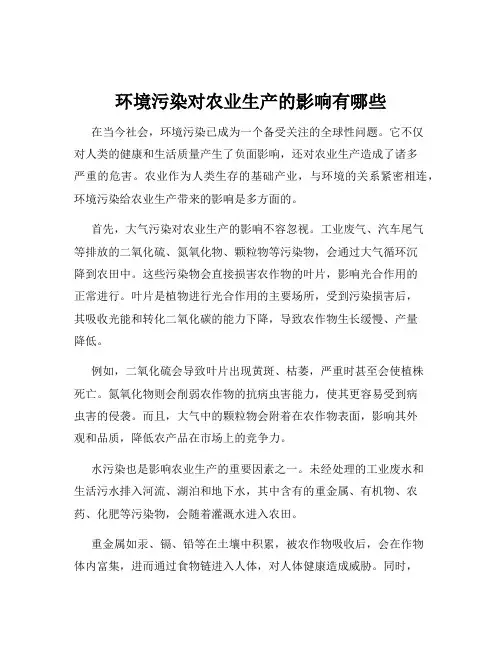 环境污染对农业生产的影响有哪些

在当今社会，环境污染已成为一个备受关注的全球性问题。它不仅对人类的健康和生活质量产生了负面影响，还对农业生产造成了诸多严重的危害。农业作为人类生存的基础产业，与环境的关系紧密相连，环境污染给农业生产带来的影响是多方面的。

首先，大气污染对农业生产的影响不容忽视。工业废气、汽车尾气等排放的二氧化硫、氮氧化物、颗粒物等污染物，会通过大气循环沉降到农田中。这些污染物会直接损害农作物的叶片，影响光合作用的正常进行。叶片是植物进行光合作用的主要场所，受到污染损害后，其吸收光能和转化二氧化碳的能力下降，导致农作物生长缓慢、产量降低。

例如，二氧化硫会导致叶片出现黄斑、枯萎，严重时甚至会使植株死亡。氮氧化物则会削弱农作物的抗病虫害能力，使其更容易受到病虫害的侵袭。而且，大气中的颗粒物会附着在农作物表面，影响其外观和品质，降低农产品在市场上的竞争力。

水污染也是影响农业生产的重要因素之一。未经处理的工业废水和生活污水排入河流、湖泊和地下水，其中含有的重金属、有机物、农药、化肥等污染物，会随着灌溉水进入农田。

重金属如汞、镉、铅等在土壤中积累，被农作物吸收后，会在作物体内富集，进而通过食物链进入人体，对人体健康造成威胁。同时，